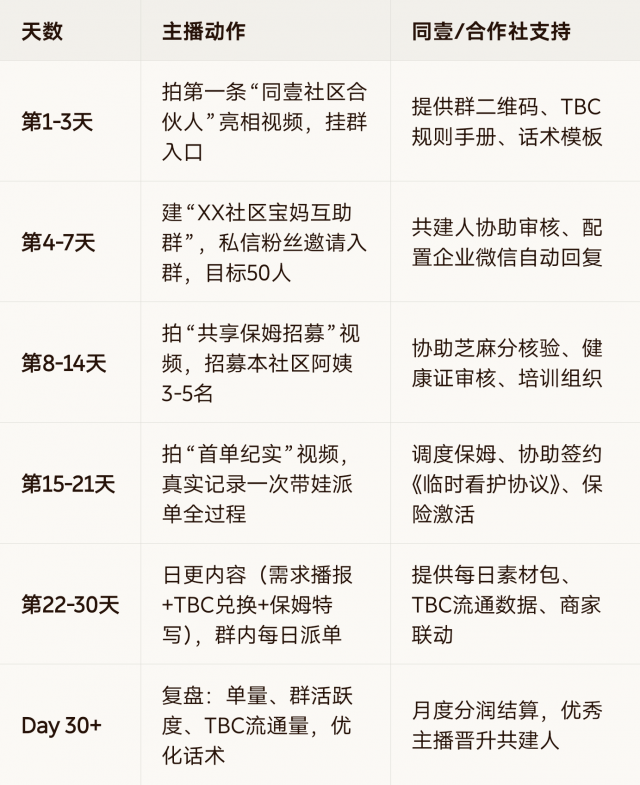 | 天数 | 主播动作 | 同壹/合作社支持 |
|---|---|---|
| 第1-3天 | 拍第一条“同壹社区合伙人”亮相视频，挂群入口 | 提供群二维码、TBC规则手册、话术模板 |
| 第4-7天 | 建“XX社区宝妈互助群”，私信粉丝邀请入群，目标50人 | 共建人协助审核、配置企业微信自动回复 |
| 第8-14天 | 拍“共享保姆招募”视频，招募本社区阿姨3-5名 | 协助芝麻分核验、健康证审核、培训组织 |
| 第15-21天 | 拍“首单纪实”视频，真实记录一次带娃派单全过程 | 调度保姆、协助签约《临时看护协议》、保险激活 |
| 第22-30天 | 日更内容（需求播报+TBC兑换+保姆特写），群内每日派单 | 提供每日素材包、TBC流通数据、商家联动 |
| Day 30+ | 复盘：单量、群活跃度、TBC流通量，优化话术 | 月度分润结算，优秀主播晋升共建人 |